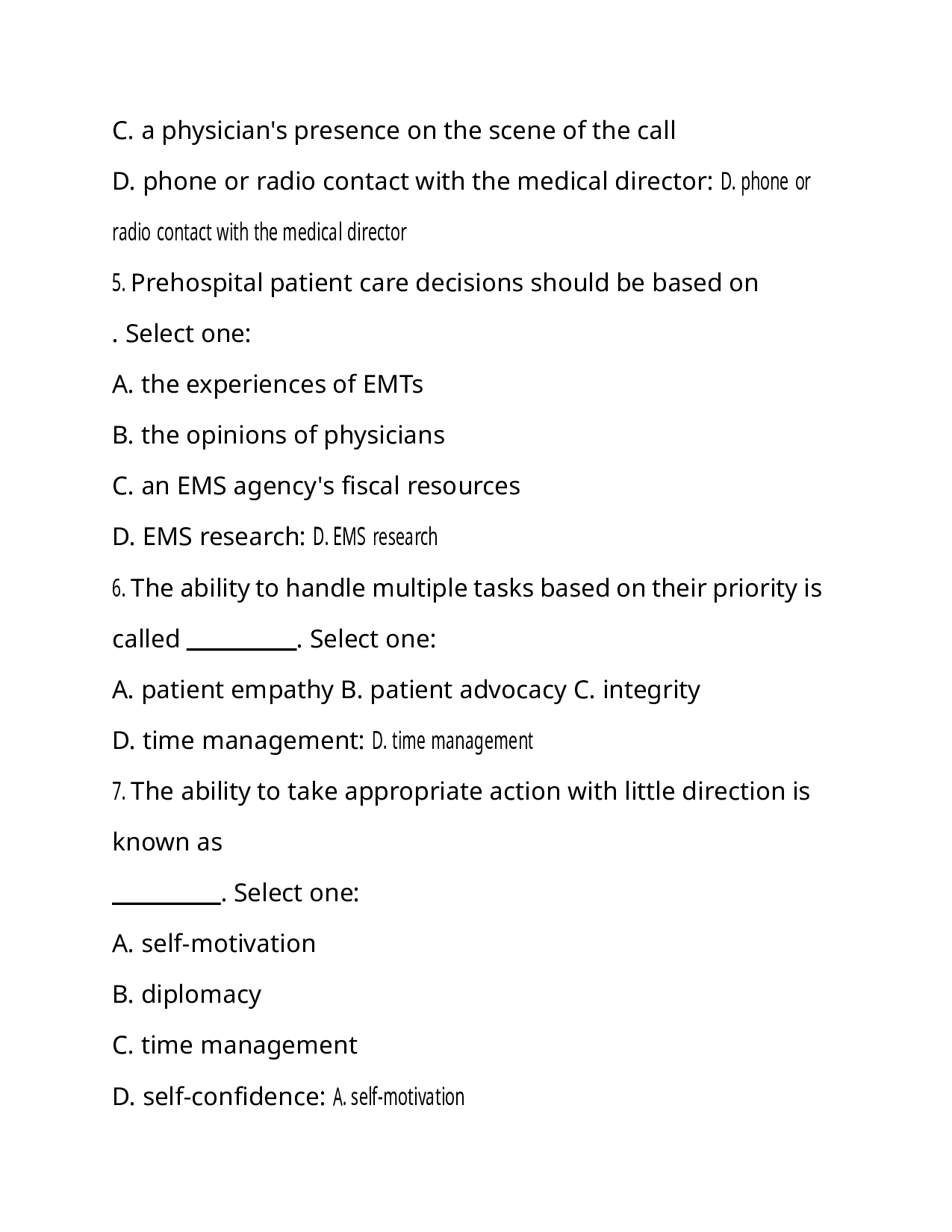 C. a physician's presence on the scene of the call

D. phone or radio contact with the medical director: D. phone or radio contact with the medical director

5. Prehospital patient care decisions should be based on

. Select one:

A. the experiences of EMTs

B. the opinions of physicians

C. an EMS agency's fiscal resources

D. EMS research: D. EMS research

6. The ability to handle multiple tasks based on their priority is called __________. Select one:

A. patient empathy B. patient advocacy C. integrity

D. time management: D. time management

7. The ability to take appropriate action with little direction is known as

__________. Select one:

A. self-motivation

B. diplomacy

C. time management

D. self-confidence: A. self-motivation